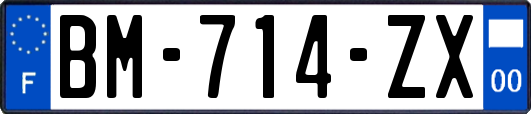 F

BM-714-ZX

00